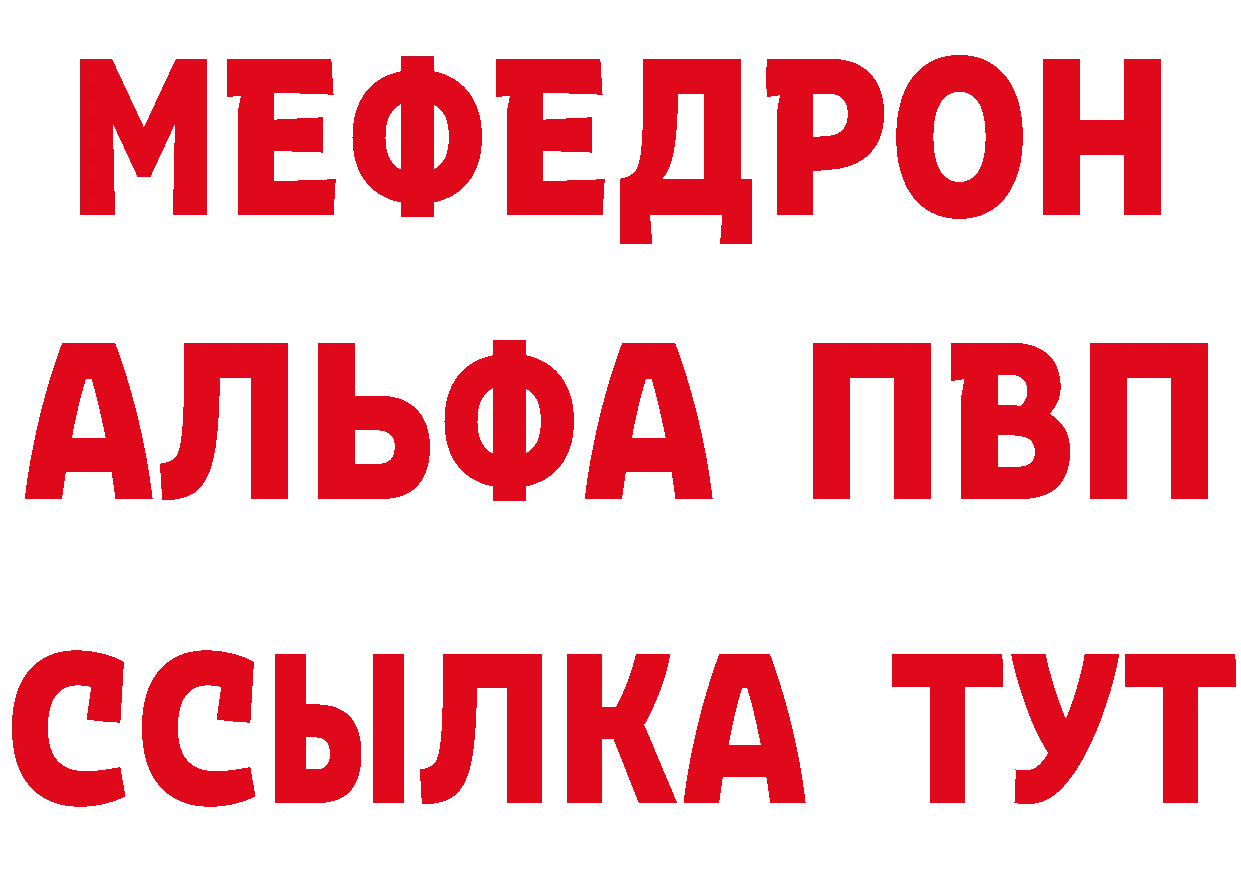 МЕФЕДРОН
АЛЬФА ПВП
ССЫЛКА ТУТ